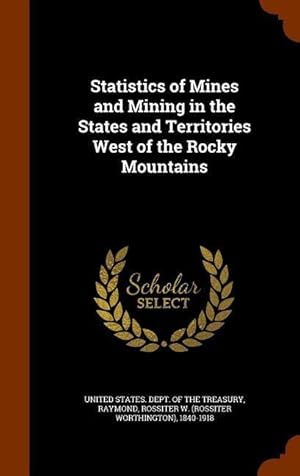 Statistics of Mines and Mining in the States and Territories West of the Rocky Mountains

Scholar SELECT

UNITED STATES. DEPT. OF THE TREASURY, RAYMOND, ROSSITER W. (ROSSITER WORTHINGTON), 1840-1918